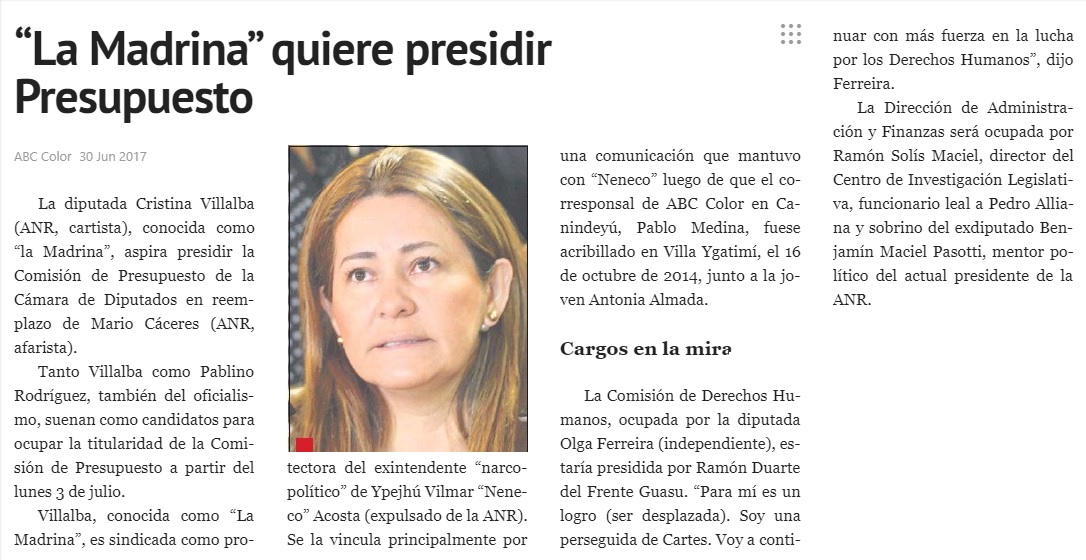 “La Madrina” quiere presidir Presupuesto

ABC Color 30 Jun 2017

La diputada Cristina Villalba (ANR, cartista), conocida como “la Madrina”, aspira presidir la Comisión de Presupuesto de la Cámara de Diputados en reemplazo de Mario Cáceres (ANR, afarista).

Tanto Villalba como Pablino Rodríguez, también del oficialismo, suenan como candidatos para ocupar la titularidad de la Comisión de Presupuesto a partir del lunes 3 de julio.

Villalba, conocida como “La Madrina”, es sindicada como protectora del exintendente “narcopolítico” de Ypejhú Vilmar “Neneco” Acosta (expulsado de la ANR). Se la vincula principalmente por una comunicación que mantuvo con “Neneco” luego de que el corresponsal de ABC Color en Canindeyú, Pablo Medina, fuese acribillado en Villa Ygatimí, el 16 de octubre de 2014, junto a la joven Antonia Almada.

Cargos en la mira

La Comisión de Derechos Humanos, ocupada por la diputada Olga Ferreira (independiente), estaría presidida por Ramón Duarte del Frente Guasu. “Para mí es un logro (ser desplazada). Soy una perseguida de Cartes. Voy a continuar con más fuerza en la lucha por los Derechos Humanos”, dijo Ferreira.

La Dirección de Administración y Finanzas será ocupada por Ramón Solís Maciel, director del Centro de Investigación Legislativa, funcionario leal a Pedro Alliana y sobrino del exdiputado Benjamín Maciel Pasotti, mentor político del actual presidente de la ANR.